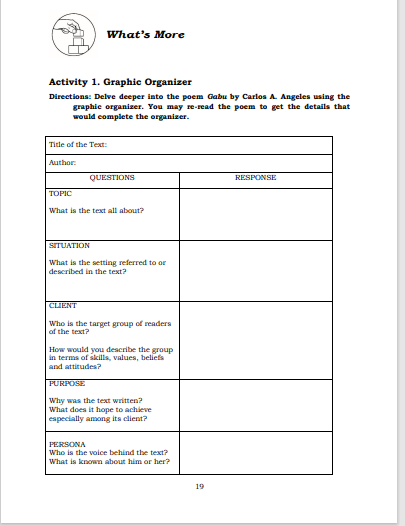 What's More

Activity 1. Graphic Organizer

Directions: Delve deeper into the poem Gabu by Carlos A. Angeles using the graphic organizer. You may re-read the poem to get the details that would complete the organizer.

| Title of the Text: | |
|---|---|
| Author: | |
| QUESTIONS | RESPONSE |
| TOPIC What is the text all about? | |
| SITUATION What is the setting referred to or described in the text? | |
| CLIENT Who is the target group of readers of the text? How would you describe the group in terms of skills, values, beliefs and attitudes? | |
| PURPOSE Why was the text written? What does it hope to achieve especially among its client? | |
| PERSONA Who is the voice behind the text? What is known about him or her? | |

19